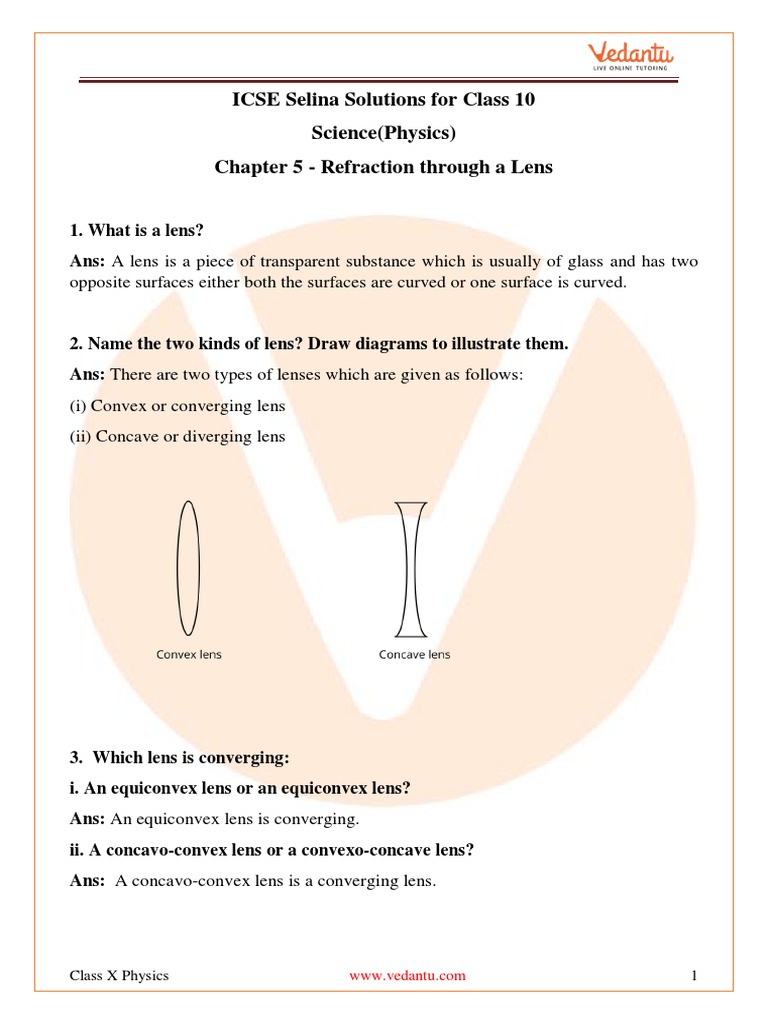 Vedantu
LIVE ONLINE TUTORING

ICSE Selina Solutions for Class 10

Science(Physics)

Chapter 5 - Refraction through a Lens

1. What is a lens?

Ans: A lens is a piece of transparent substance which is usually of glass and has two opposite surfaces either both the surfaces are curved or one surface is curved.

2. Name the two kinds of lens? Draw diagrams to illustrate them.

Ans: There are two types of lenses which are given as follows:

(i) Convex or converging lens

(ii) Concave or diverging lens

Convex lens

Concave lens

3. Which lens is converging:

i. An equiconvex lens or an equiconvex lens?

Ans: An equiconvex lens is converging.

ii. A concavo-convex lens or a convexo-concave lens?

Ans: A concavo-convex lens is a converging lens.

Class X Physics www.vedantu.com 1